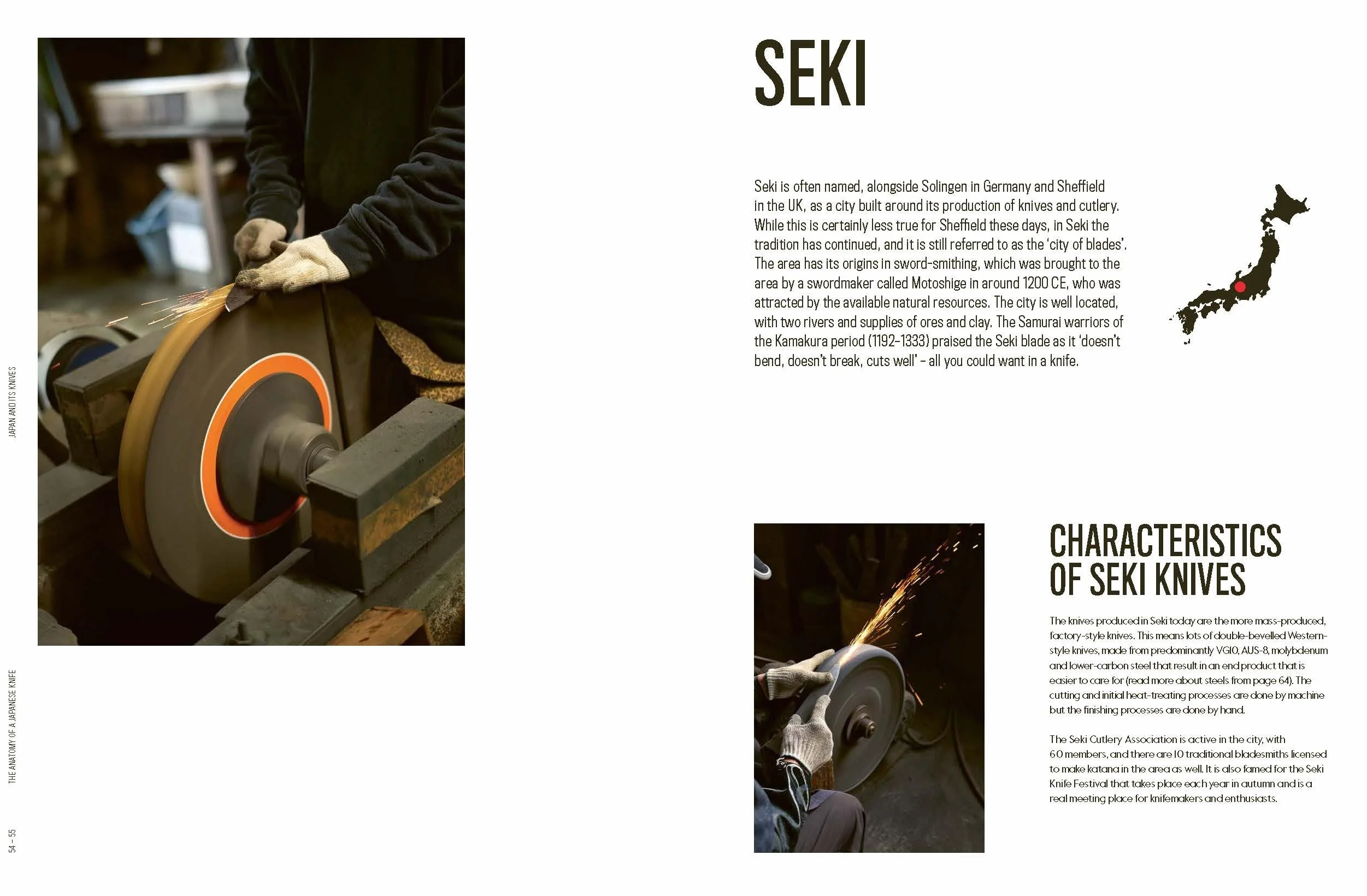 JAPAN AND ITS KNIVES

THE ANATOMY OF A JAPANESE KNIFE

54 – 55

SEKI

Seki is often named, alongside Solingen in Germany and Sheffield in the UK, as a city built around its production of knives and cutlery. While this is certainly less true for Sheffield these days, in Seki the tradition has continued, and it is still referred to as the 'city of blades'. The area has its origins in sword-smithing, which was brought to the area by a swordmaker called Motoshige in around 1200 CE, who was attracted by the available natural resources. The city is well located, with two rivers and supplies of ores and clay. The Samurai warriors of the Kamakura period (1192–1333) praised the Seki blade as it 'doesn't bend, doesn't break, cuts well' – all you could want in a knife.

CHARACTERISTICS OF SEKI KNIVES

The knives produced in Seki today are the more mass-produced, factory-style knives. This means lots of double-bevelled Western-style knives, made from predominantly VG10, AUS-8, molybdenum and lower-carbon steel that result in an end product that is easier to care for (read more about steels from page 64). The cutting and initial heat-treating processes are done by machine but the finishing processes are done by hand.

The Seki Cutlery Association is active in the city, with 60 members, and there are 10 traditional bladesmiths licensed to make katana in the area as well. It is also famed for the Seki Knife Festival that takes place each year in autumn and is a real meeting place for knifemakers and enthusiasts.